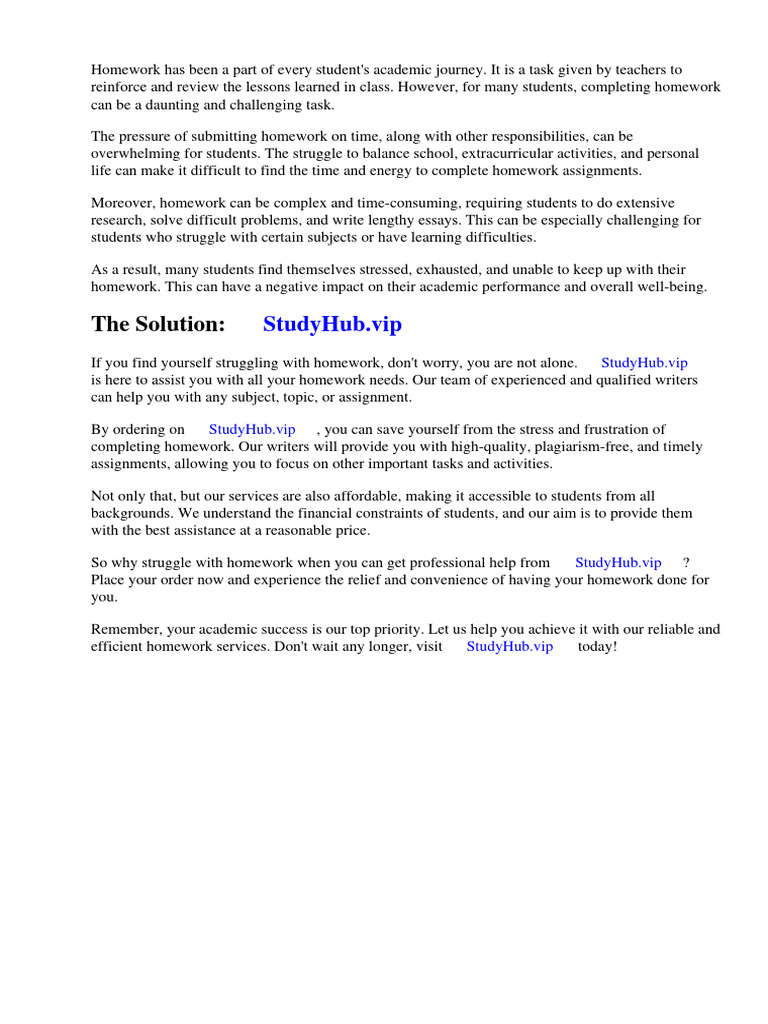 Homework has been a part of every student's academic journey. It is a task given by teachers to reinforce and review the lessons learned in class. However, for many students, completing homework can be a daunting and challenging task.

The pressure of submitting homework on time, along with other responsibilities, can be overwhelming for students. The struggle to balance school, extracurricular activities, and personal life can make it difficult to find the time and energy to complete homework assignments.

Moreover, homework can be complex and time-consuming, requiring students to do extensive research, solve difficult problems, and write lengthy essays. This can be especially challenging for students who struggle with certain subjects or have learning difficulties.

As a result, many students find themselves stressed, exhausted, and unable to keep up with their homework. This can have a negative impact on their academic performance and overall well-being.

The Solution: StudyHub.vip

If you find yourself struggling with homework, don't worry, you are not alone. StudyHub.vip is here to assist you with all your homework needs. Our team of experienced and qualified writers can help you with any subject, topic, or assignment.

By ordering on StudyHub.vip , you can save yourself from the stress and frustration of completing homework. Our writers will provide you with high-quality, plagiarism-free, and timely assignments, allowing you to focus on other important tasks and activities.

Not only that, but our services are also affordable, making it accessible to students from all backgrounds. We understand the financial constraints of students, and our aim is to provide them with the best assistance at a reasonable price.

So why struggle with homework when you can get professional help from StudyHub.vip ? Place your order now and experience the relief and convenience of having your homework done for you.

Remember, your academic success is our top priority. Let us help you achieve it with our reliable and efficient homework services. Don't wait any longer, visit StudyHub.vip today!